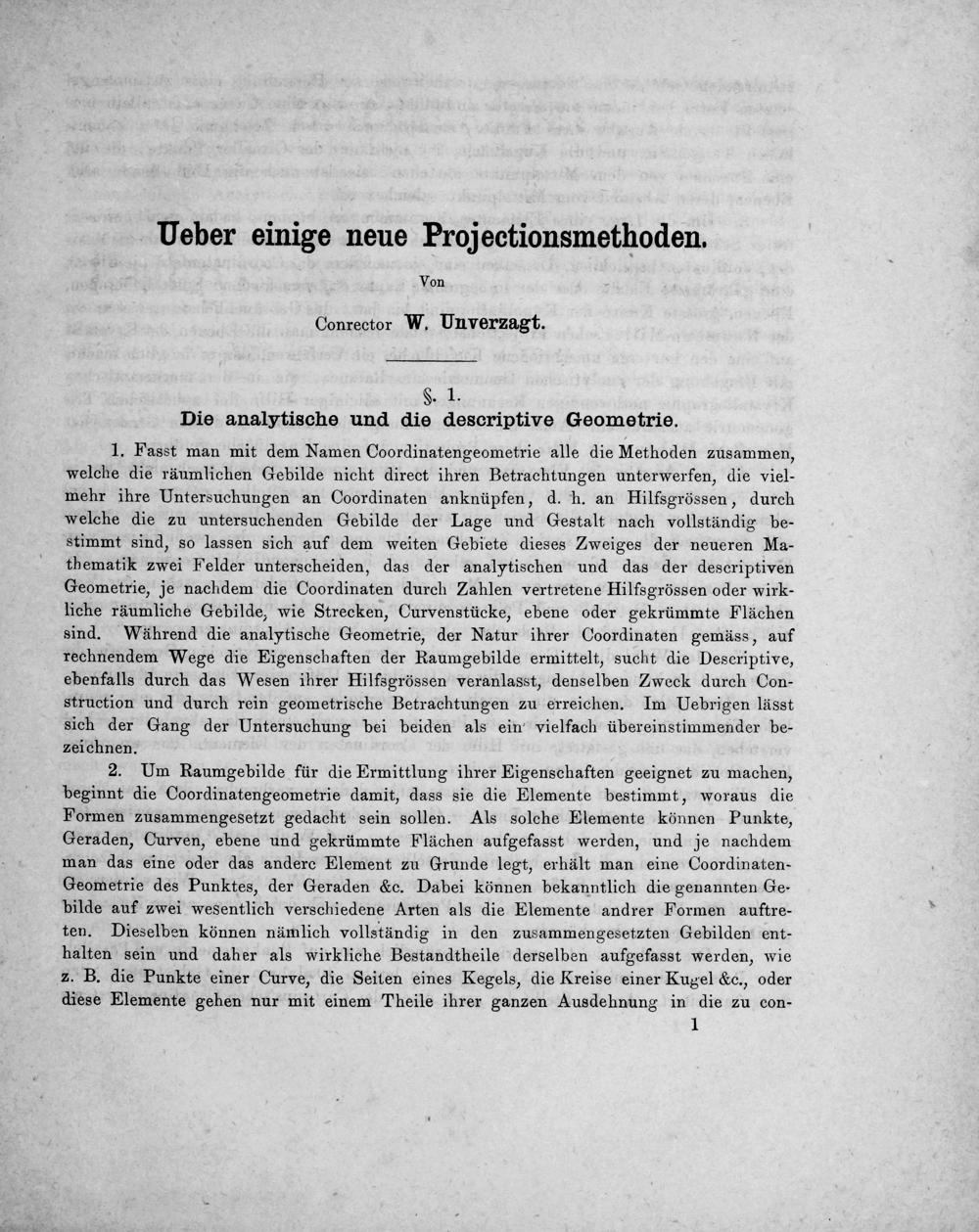 Ueber einige neue Projectionsmethoden.

Von

Conrector W. Unverzagt.

§. 1.

Die analytische und die descriptive Geometrie.

1. Fasst man mit dem Namen Coordinatengeometrie alle die Methoden zusammen, welche die räumlichen Gebilde nicht direct ihren Betrachtungen unterwerfen, die vielmehr ihre Untersuchungen an Coordinaten anknüpfen, d. h. an Hilfsgrössen, durch welche die zu untersuchenden Gebilde der Lage und Gestalt nach vollständig bestimmt sind, so lassen sich auf dem weiten Gebiete dieses Zweiges der neueren Mathematik zwei Felder unterscheiden, das der analytischen und das der descriptiven Geometrie, je nachdem die Coordinaten durch Zahlen vertretene Hilfsgrössen oder wirkliche räumliche Gebilde, wie Strecken, Curvenstücke, ebene oder gekrümmte Flächen sind. Während die analytische Geometrie, der Natur ihrer Coordinaten gemäss, auf rechnendem Wege die Eigenschaften der Raumgebilde ermittelt, sucht die Descriptive, ebenfalls durch das Wesen ihrer Hilfsgrössen veranlasst, denselben Zweck durch Construction und durch rein geometrische Betrachtungen zu erreichen. Im Uebrigen lässt sich der Gang der Untersuchung bei beiden als ein vielfach übereinstimmender bezeichnen.

2. Um Raumgebilde für die Ermittlung ihrer Eigenschaften geeignet zu machen, beginnt die Coordinatengeometrie damit, dass sie die Elemente bestimmt, woraus die Formen zusammengesetzt gedacht sein sollen. Als solche Elemente können Punkte, Geraden, Curven, ebene und gekrümmte Flächen aufgefasst werden, und je nachdem man das eine oder das andere Element zu Grunde legt, erhält man eine Coordinaten-Geometrie des Punktes, der Geraden &c. Dabei können bekanntlich die genannten Gebilde auf zwei wesentlich verschiedene Arten als die Elemente andrer Formen auftreten. Dieselben können nämlich vollständig in den zusammengesetzten Gebilden enthalten sein und daher als wirkliche Bestandtheile derselben aufgefasst werden, wie z. B. die Punkte einer Curve, die Seiten eines Kegels, die Kreise einer Kugel &c., oder diese Elemente gehen nur mit einem Theile ihrer ganzen Ausdehnung in die zu con-

1